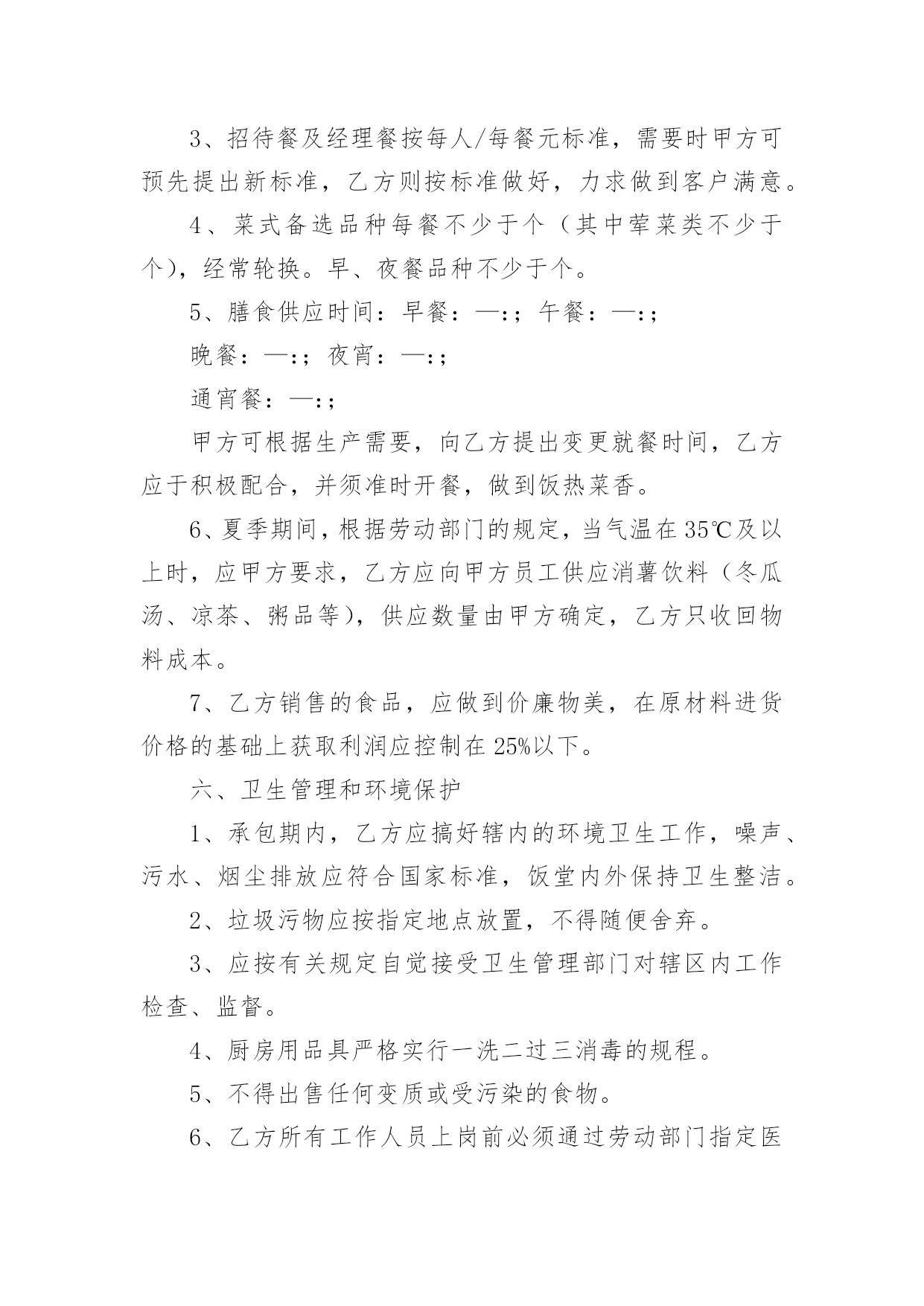 3、招待餐及经理餐按每人/每餐元标准，需要时甲方可预先提出新标准，乙方则按标准做好，力求做到客户满意。

4、菜式备选品种每餐不少于个（其中荤菜类不少于个），经常轮换。早、夜餐品种不少于个。

5、膳食供应时间：早餐：—:；午餐：—:；

晚餐：—:；夜宵：—:；

通宵餐：—:；

甲方可根据生产需要，向乙方提出变更就餐时间，乙方应于积极配合，并须准时开餐，做到饭热菜香。

6、夏季期间，根据劳动部门的规定，当气温在35℃及以上时，应甲方要求，乙方应向甲方员工供应消暑饮料（冬瓜汤、凉茶、粥品等），供应数量由甲方确定，乙方只收回物料成本。

7、乙方销售的食品，应做到价廉物美，在原材料进货价格的基础上获取利润应控制在25%以下。

六、卫生管理和环境保护

1、承包期内，乙方应搞好辖内的环境卫生工作，噪声、污水、烟尘排放应符合国家标准，饭堂内外保持卫生整洁。

2、垃圾污物应按指定地点放置，不得随便舍弃。

3、应按有关规定自觉接受卫生管理部门对辖区内工作检查、监督。

4、厨房用品具严格实行一洗二过三消毒的规程。

5、不得出售任何变质或受污染的食物。

6、乙方所有工作人员上岗前必须通过劳动部门指定医